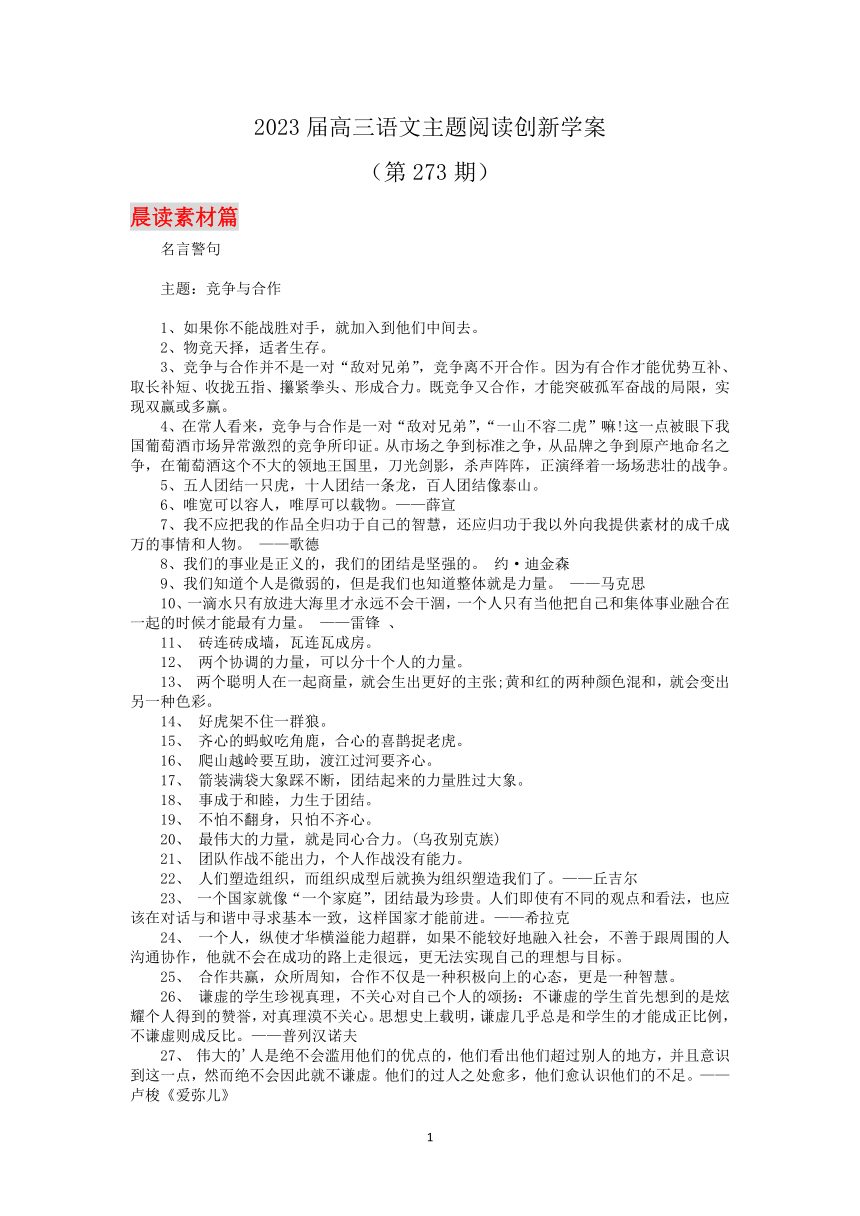 2023 届高三语文主题阅读创新学案

（第 273 期）

晨读素材篇

名言警句

主题：竞争与合作

1、如果你不能战胜对手，就加入到他们中间去。
2、物竞天择，适者生存。
3、竞争与合作并不是一对“敌对兄弟”，竞争离不开合作。因为有合作才能优势互补、取长补短、收拢五指、攥紧拳头、形成合力。既竞争又合作，才能突破孤军奋战的局限，实现双赢或多赢。
4、在常人看来，竞争与合作是一对“敌对兄弟”，“一山不容二虎”嘛!这一点被眼下我国葡萄酒市场异常激烈的竞争所印证。从市场之争到标准之争，从品牌之争到原产地命名之争，在葡萄酒这个不大的领地王国里，刀光剑影，杀声阵阵，正演绎着一场场悲壮的战争。
5、五人团结一只虎，十人团结一条龙，百人团结像泰山。
6、唯宽可以容人，唯厚可以载物。——薛宣
7、我不应把我的作品全归功于自己的智慧，还应归功于我以外向我提供素材的成千成万的事情和人物。 ——歌德
8、我们的事业是正义的，我们的团结是坚强的。 约·迪金森
9、我们知道个人是微弱的，但是我们也知道整体就是力量。 ——马克思
10、一滴水只有放进大海里才永远不会干涸，一个人只有当他把自己和集体事业融合在一起的时候才能最有力量。 ——雷锋 、
11、 砖连砖成墙，瓦连瓦成房。
12、 两个协调的力量，可以分十个人的力量。
13、 两个聪明人在一起商量，就会生出更好的主张;黄和红的两种颜色混和，就会变出另一种色彩。
14、 好虎架不住一群狼。
15、 齐心的蚂蚁吃角鹿，合心的喜鹊捉老虎。
16、 爬山越岭要互助，渡江过河要齐心。
17、 箭装满袋大象踩不断，团结起来的力量胜过大象。
18、 事成于和睦，力生于团结。
19、 不怕不翻身，只怕不齐心。
20、 最伟大的力量，就是同心合力。(乌孜别克族)
21、 团队作战不能出力，个人作战没有能力。
22、 人们塑造组织，而组织成型后就换为组织塑造我们了。——丘吉尔
23、 一个国家就像“一个家庭”，团结最为珍贵。人们即使有不同的观点和看法，也应该在对话与和谐中寻求基本一致，这样国家才能前进。——希拉克
24、 一个人，纵使才华横溢能力超群，如果不能较好地融入社会，不善于跟周围的人沟通协作，他就不会在成功的路上走很远，更无法实现自己的理想与目标。
25、 合作共赢，众所周知，合作不仅是一种积极向上的心态，更是一种智慧。
26、 谦虚的学生珍视真理，不关心对自己个人的颂扬：不谦虚的学生首先想到的是炫耀个人得到的赞誉，对真理漠不关心。思想史上载明，谦虚几乎总是和学生的才能成正比例，不谦虚则成反比。——普列汉诺夫
27、 伟大的'人是绝不会滥用他们的优点的，他们看出他们超过别人的地方，并且意识到这一点，然而绝不会因此就不谦虚。他们的过人之处愈多，他们愈认识他们的不足。——卢梭《爱弥儿》

1